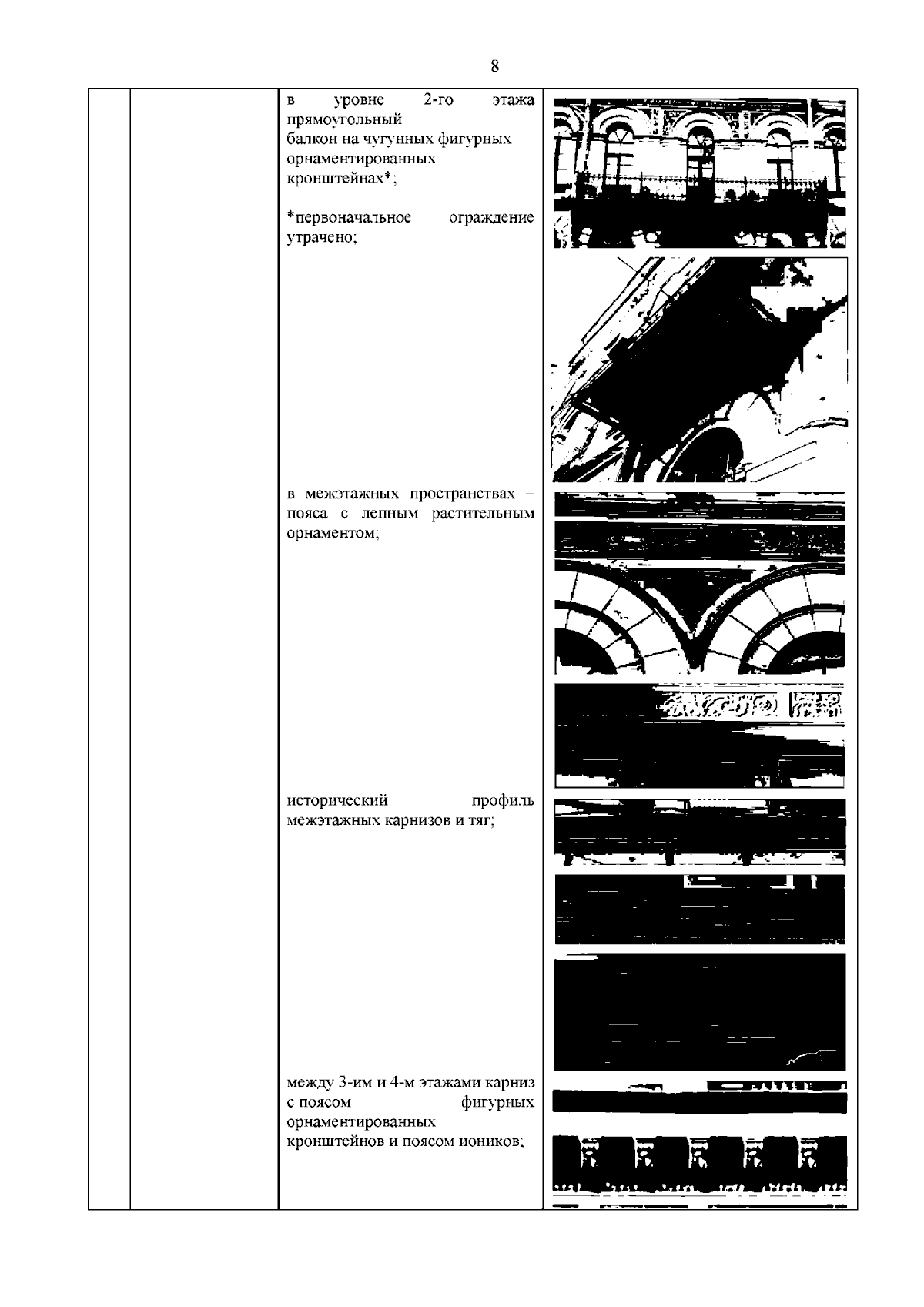 8

в уровне 2-го этажа прямоугольный балкон на чугунных фигурных орнаментированных кронштейнах*;

*первоначальное ограждение утрачено;

в межэтажных пространствах – пояса с лепным растительным орнаментом;

исторический профиль межэтажных карнизов и тяг;

между 3-им и 4-м этажами карниз с поясом фигурных орнаментированных кронштейнов и поясом иоников;